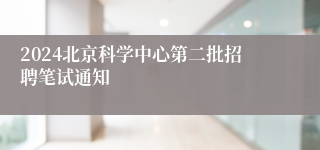 2024北京科学中心第二批招聘笔试通知